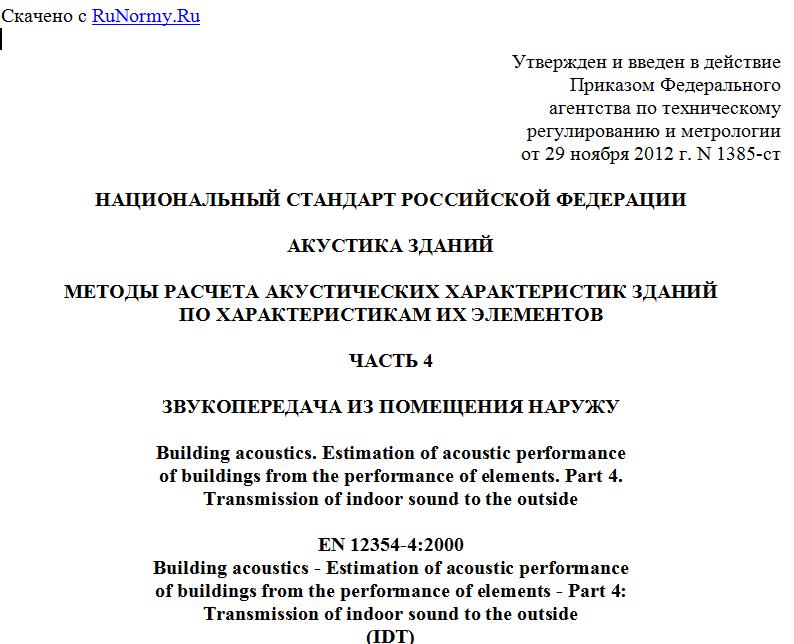 Скачено с RuNormy.Ru

Утвержден и введен в действие Приказом Федерального агентства по техническому регулированию и метрологии от 29 ноября 2012 г. N 1385-ст

НАЦИОНАЛЬНЫЙ СТАНДАРТ РОССИЙСКОЙ ФЕДЕРАЦИИ

АКУСТИКА ЗДАНИЙ

МЕТОДЫ РАСЧЕТА АКУСТИЧЕСКИХ ХАРАКТЕРИСТИК ЗДАНИЙ ПО ХАРАКТЕРИСТИКАМ ИХ ЭЛЕМЕНТОВ

ЧАСТЬ 4

ЗВУКОПЕРЕДАЧА ИЗ ПОМЕЩЕНИЯ НАРУЖУ

Building acoustics. Estimation of acoustic performance of buildings from the performance of elements. Part 4. Transmission of indoor sound to the outside

EN 12354-4:2000
Building acoustics - Estimation of acoustic performance of buildings from the performance of elements - Part 4: Transmission of indoor sound to the outside
(IDT)